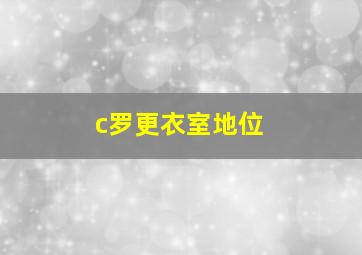 c罗更衣室地位